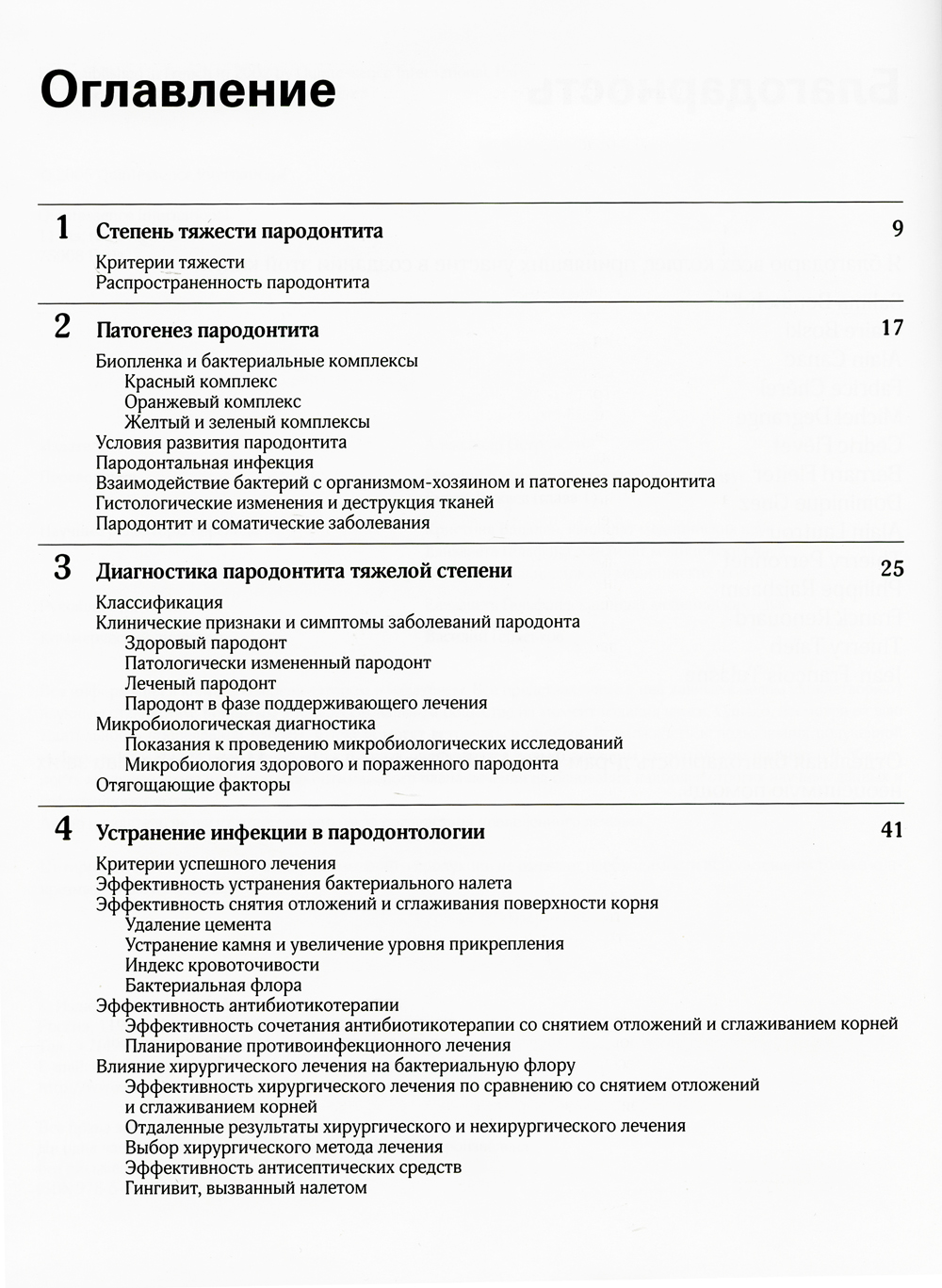 Оглавление

1 Степень тяжести пародонтита 9

Критерии тяжести
Распространенность пародонтита

2 Патогенез пародонтита 17

Биопленка и бактериальные комплексы
Красный комплекс
Оранжевый комплекс
Желтый и зеленый комплексы
Условия развития пародонтита
Пародонтальная инфекция
Взаимодействие бактерий с организмом-хозяином и патогенез пародонтита
Гистологические изменения и деструкция тканей
Пародонтит и соматические заболевания

3 Диагностика пародонтита тяжелой степени 25

Классификация
Клинические признаки и симптомы заболеваний пародонта
Здоровый пародонт
Патологически измененный пародонт
Леченый пародонт
Пародонт в фазе поддерживающего лечения
Микробиологическая диагностика
Показания к проведению микробиологических исследований
Микробиология здорового и пораженного пародонта
Отягощающие факторы

4 Устранение инфекции в пародонтологии 41

Критерии успешного лечения
Эффективность устранения бактериального налета
Эффективность снятия отложений и сглаживания поверхности корня
Удаление цемента
Устранение камня и увеличение уровня прикрепления
Индекс кровоточивости
Бактериальная флора
Эффективность антибиотикотерапии
Эффективность сочетания антибиотикотерапии со снятием отложений и сглаживанием корней
Планирование противоинфекционного лечения
Влияние хирургического лечения на бактериальную флору
Эффективность хирургического лечения по сравнению со снятием отложений и сглаживанием корней
Отдаленные результаты хирургического и нехирургического лечения
Выбор хирургического метода лечения
Эффективность антисептических средств
Гингивит, вызванный налетом